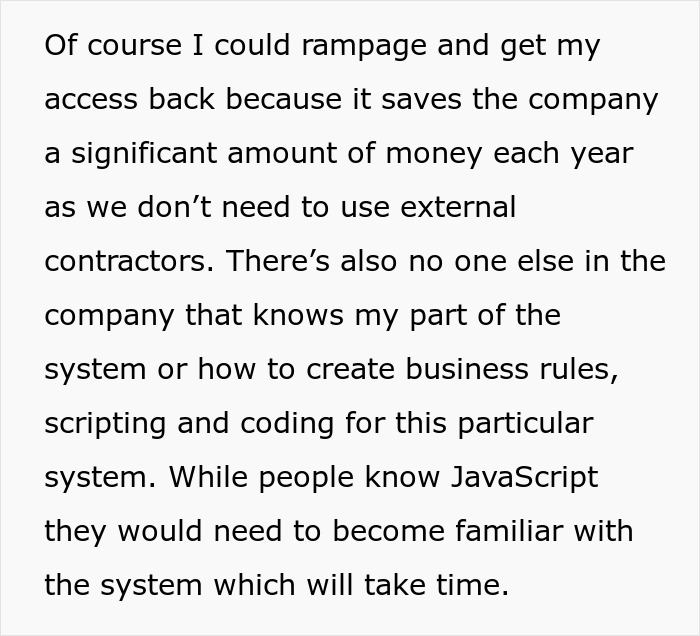 Of course I could rampage and get my access back because it saves the company a significant amount of money each year as we don’t need to use external contractors. There’s also no one else in the company that knows my part of the system or how to create business rules, scripting and coding for this particular system. While people know JavaScript they would need to become familiar with the system which will take time.